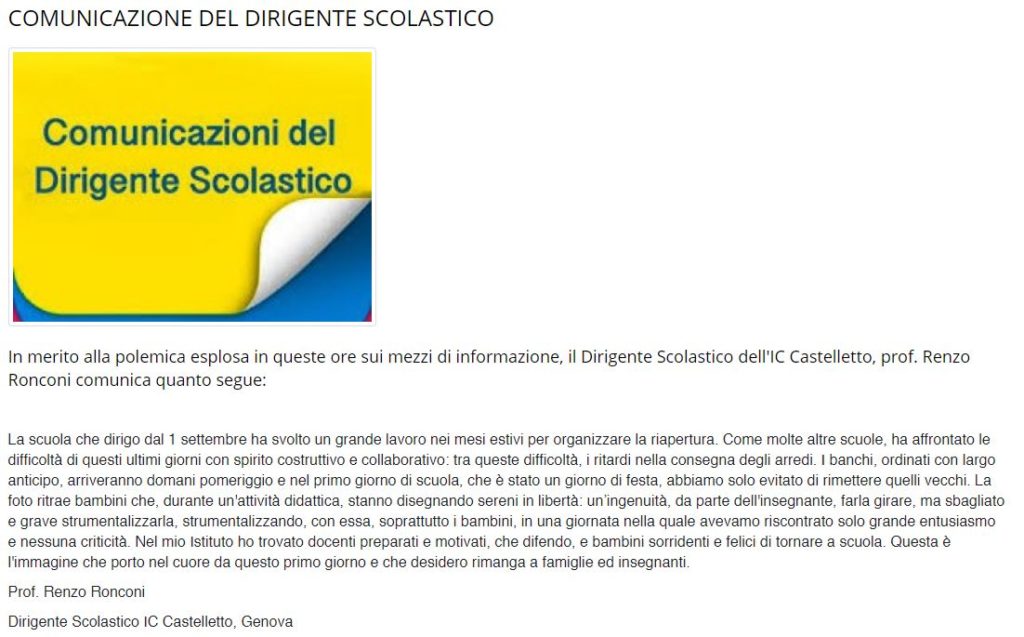 COMUNICAZIONE DEL DIRIGENTE SCOLASTICO

Comunicazioni del Dirigente Scolastico

In merito alla polemica esplosa in queste ore sui mezzi di informazione, il Dirigente Scolastico dell'IC Castelletto, prof. Renzo Ronconi comunica quanto segue:

La scuola che dirigo dal 1 settembre ha svolto un grande lavoro nei mesi estivi per organizzare la riapertura. Come molte altre scuole, ha affrontato le difficoltà di questi ultimi giorni con spirito costruttivo e collaborativo: tra queste difficoltà, i ritardi nella consegna degli arredi. I banchi, ordinati con largo anticipo, arriveranno domani pomeriggio e nel primo giorno di scuola, che è stato un giorno di festa, abbiamo solo evitato di rimettere quelli vecchi. La foto ritrae bambini che, durante un'attività didattica, stanno disegnando sereni in libertà: un'ingenuità, da parte dell'insegnante, farla girare, ma sbagliato e grave strumentalizzarla, strumentalizzando, con essa, soprattutto i bambini, in una giornata nella quale avevamo riscontrato solo grande entusiasmo e nessuna criticità. Nel mio Istituto ho trovato docenti preparati e motivati, che difendo, e bambini sorridenti e felici di tornare a scuola. Questa è l'immagine che porto nel cuore da questo primo giorno e che desidero rimanga a famiglie ed insegnanti.

Prof. Renzo Ronconi

Dirigente Scolastico IC Castelletto, Genova